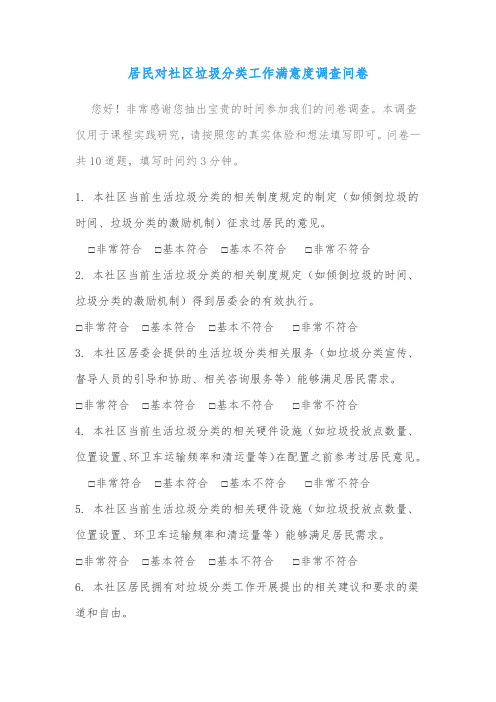 居民对社区垃圾分类工作满意度调查问卷

您好！非常感谢您抽出宝贵的时间参加我们的问卷调查。本调查仅用于课程实践研究，请按照您的真实体验和想法填写即可。问卷一共10道题，填写时间约3分钟。

1. 本社区当前生活垃圾分类的相关制度规定的制定（如倾倒垃圾的时间、垃圾分类的激励机制）征求过居民的意见。

□非常符合 □基本符合 □基本不符合 □非常不符合

2. 本社区当前生活垃圾分类的相关制度规定（如倾倒垃圾的时间、垃圾分类的激励机制）得到居委会的有效执行。

□非常符合 □基本符合 □基本不符合 □非常不符合

3. 本社区居委会提供的生活垃圾分类相关服务（如垃圾分类宣传、督导人员的引导和协助、相关咨询服务等）能够满足居民需求。

□非常符合 □基本符合 □基本不符合 □非常不符合

4. 本社区当前生活垃圾分类的相关硬件设施（如垃圾投放点数量、位置设置、环卫车运输频率和清运量等）在配置之前参考过居民意见。

□非常符合 □基本符合 □基本不符合 □非常不符合

5. 本社区当前生活垃圾分类的相关硬件设施（如垃圾投放点数量、位置设置、环卫车运输频率和清运量等）能够满足居民需求。

□非常符合 □基本符合 □基本不符合 □非常不符合

6. 本社区居民拥有对垃圾分类工作开展提出的相关建议和要求的渠道和自由。